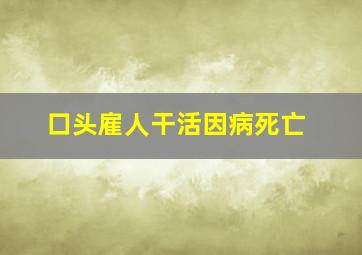 口头雇人干活因病死亡